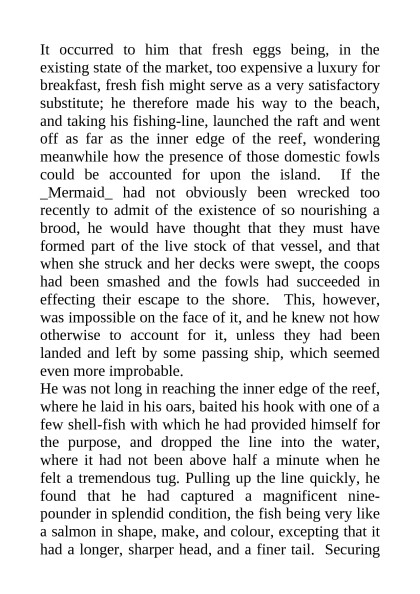 It occurred to him that fresh eggs being, in the existing state of the market, too expensive a luxury for breakfast, fresh fish might serve as a very satisfactory substitute; he therefore made his way to the beach, and taking his fishing-line, launched the raft and went off as far as the inner edge of the reef, wondering meanwhile how the presence of those domestic fowls could be accounted for upon the island. If the _Mermaid_ had not obviously been wrecked too recently to admit of the existence of so nourishing a brood, he would have thought that they must have formed part of the live stock of that vessel, and that when she struck and her decks were swept, the coops had been smashed and the fowls had succeeded in effecting their escape to the shore. This, however, was impossible on the face of it, and he knew not how otherwise to account for it, unless they had been landed and left by some passing ship, which seemed even more improbable.
He was not long in reaching the inner edge of the reef, where he laid in his oars, baited his hook with one of a few shell-fish with which he had provided himself for the purpose, and dropped the line into the water, where it had not been above half a minute when he felt a tremendous tug. Pulling up the line quickly, he found that he had captured a magnificent nine-pounder in splendid condition, the fish being very like a salmon in shape, make, and colour, excepting that it had a longer, sharper head, and a finer tail. Securing